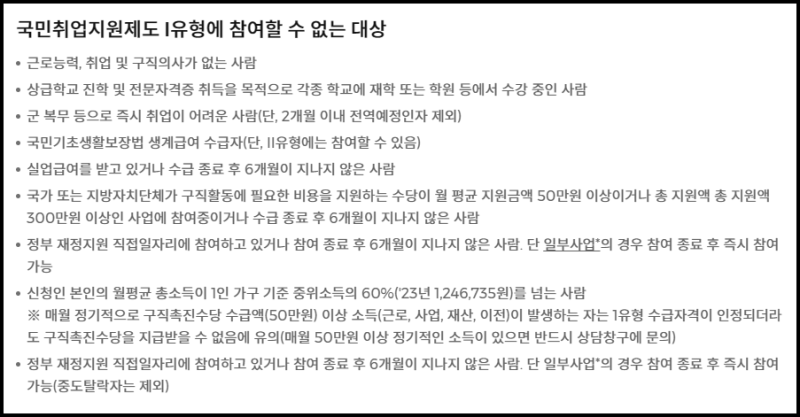 국민취업지원제도 I유형에 참여할 수 없는 대상

• 근로능력, 취업 및 구직의사가 없는 사람
• 상급학교 진학 및 전문자격증 취득을 목적으로 각종 학교에 재학 또는 학원 등에서 수강 중인 사람
• 군 복무 등으로 즉시 취업이 어려운 사람(단, 2개월 이내 전역예정인자 제외)
• 국민기초생활보장법 생계급여 수급자(단, II유형에는 참여할 수 있음)
• 실업급여를 받고 있거나 수급 종료 후 6개월이 지나지 않은 사람
• 국가 또는 지방자치단체가 구직활동에 필요한 비용을 지원하는 수당이 월 평균 지원금액 50만원 이상이거나 총 지원액 총 지원액 300만원 이상인 사업에 참여중이거나 수급 종료 후 6개월이 지나지 않은 사람
• 정부 재정지원 직접일자리에 참여하고 있거나 참여 종료 후 6개월이 지나지 않은 사람. 단 일부사업*의 경우 참여 종료 후 즉시 참여 가능
• 신청인 본인의 월평균 총소득이 1인 가구 기준 중위소득의 60%('23년 1,246,735원)를 넘는 사람
※ 매월 정기적으로 구직촉진수당 수급액(50만원) 이상 소득(근로, 사업, 재산, 이전)이 발생하는 자는 1유형 수급자격이 인정되더라도 구직촉진수당을 지급받을 수 없음에 유의(매월 50만원 이상 정기적인 소득이 있으면 반드시 상담창구에 문의)
• 정부 재정지원 직접일자리에 참여하고 있거나 참여 종료 후 6개월이 지나지 않은 사람. 단 일부사업*의 경우 참여 종료 후 즉시 참여 가능(중도탈락자는 제외)